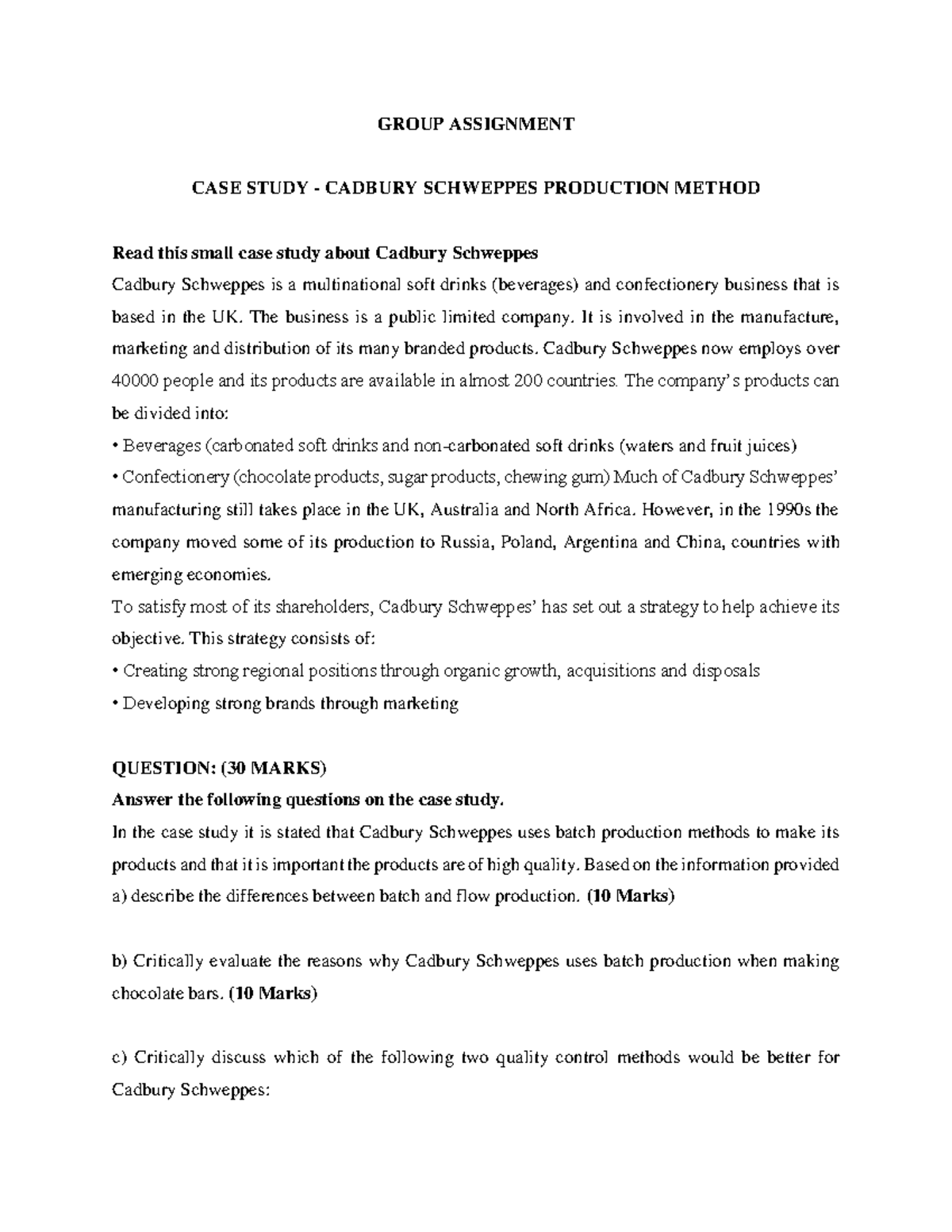 GROUP ASSIGNMENT

CASE STUDY - CADBURY SCHWEPPES PRODUCTION METHOD

Read this small case study about Cadbury Schweppes

Cadbury Schweppes is a multinational soft drinks (beverages) and confectionery business that is based in the UK. The business is a public limited company. It is involved in the manufacture, marketing and distribution of its many branded products. Cadbury Schweppes now employs over 40000 people and its products are available in almost 200 countries. The company's products can be divided into:

• Beverages (carbonated soft drinks and non-carbonated soft drinks (waters and fruit juices)

• Confectionery (chocolate products, sugar products, chewing gum) Much of Cadbury Schweppes' manufacturing still takes place in the UK, Australia and North Africa. However, in the 1990s the company moved some of its production to Russia, Poland, Argentina and China, countries with emerging economies.

To satisfy most of its shareholders, Cadbury Schweppes' has set out a strategy to help achieve its objective. This strategy consists of:

• Creating strong regional positions through organic growth, acquisitions and disposals

• Developing strong brands through marketing

QUESTION: (30 MARKS)

Answer the following questions on the case study.

In the case study it is stated that Cadbury Schweppes uses batch production methods to make its products and that it is important the products are of high quality. Based on the information provided a) describe the differences between batch and flow production. (10 Marks)

b) Critically evaluate the reasons why Cadbury Schweppes uses batch production when making chocolate bars. (10 Marks)

c) Critically discuss which of the following two quality control methods would be better for Cadbury Schweppes: